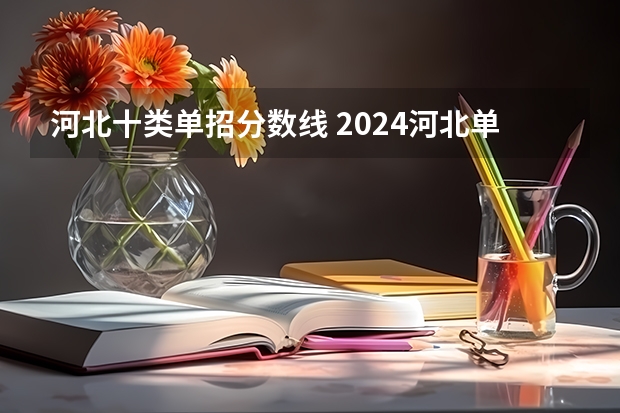 河北十类单招分数线 2024河北单